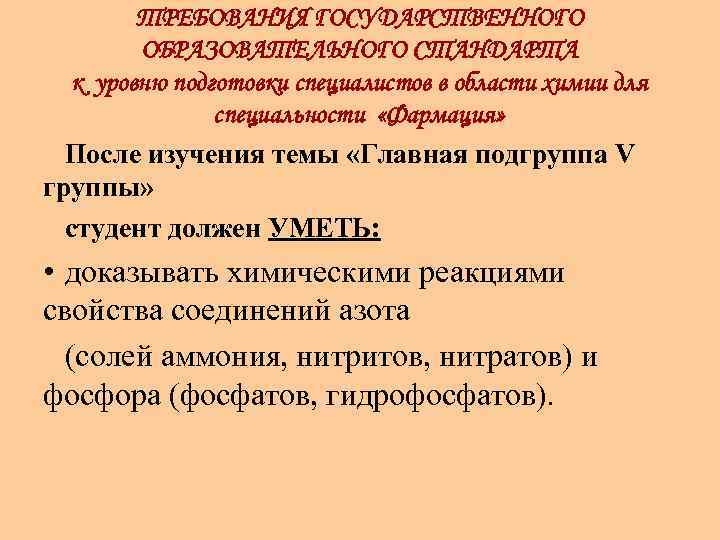 ТРЕБОВАНИЯ ГОСУДАРСТВЕННОГО ОБРАЗОВАТЕЛЬНОГО СТАНДАРТА к уровню подготовки специалистов в области химии для специальности «Фармация»

После изучения темы «Главная подгруппа V группы»

студент должен УМЕТЬ:

• доказывать химическими реакциями свойства соединений азота

(солей аммония, нитритов, нитратов) и фосфора (фосфатов, гидрофосфатов).